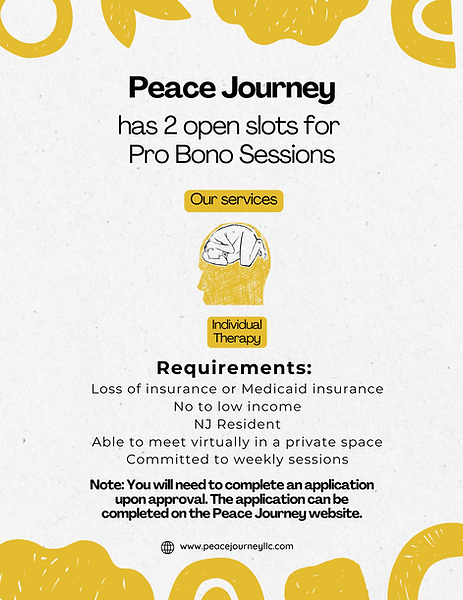 Peace Journey

has 2 open slots for Pro Bono Sessions

Our services

Individual Therapy

Requirements:

Loss of insurance or Medicaid insurance
No to low income
NJ Resident
Able to meet virtually in a private space
Committed to weekly sessions

Note: You will need to complete an application upon approval. The application can be completed on the Peace Journey website.

www.peacejourneyllc.com